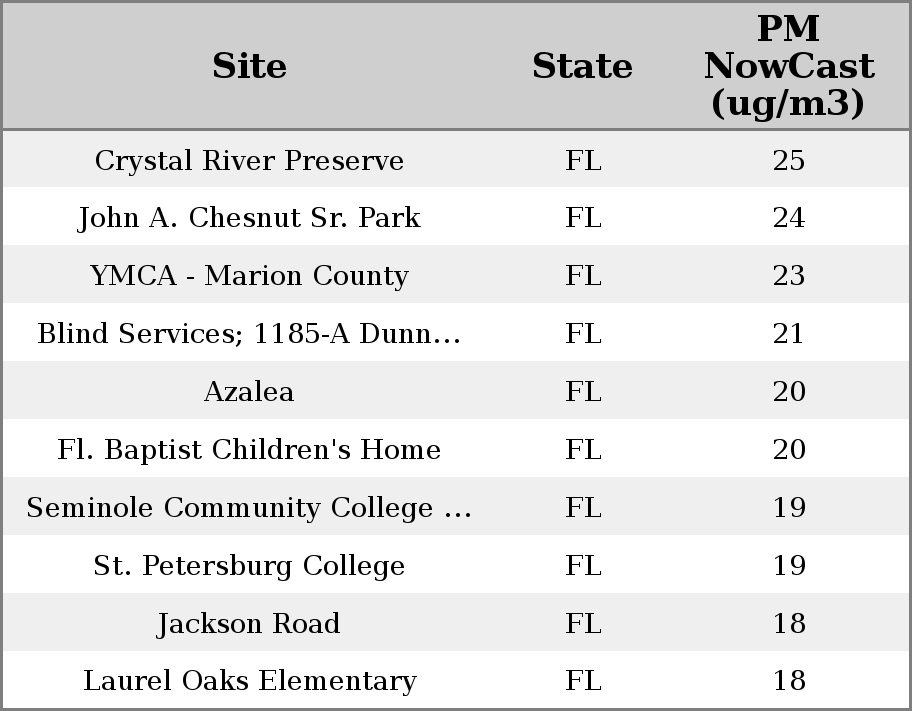 | Site | State | PM NowCast (ug/m3) |
|---|---|---|
| Crystal River Preserve | FL | 25 |
| John A. Chesnut Sr. Park | FL | 24 |
| YMCA - Marion County | FL | 23 |
| Blind Services; 1185-A Dunn... | FL | 21 |
| Azalea | FL | 20 |
| Fl. Baptist Children's Home | FL | 20 |
| Seminole Community College ... | FL | 19 |
| St. Petersburg College | FL | 19 |
| Jackson Road | FL | 18 |
| Laurel Oaks Elementary | FL | 18 |